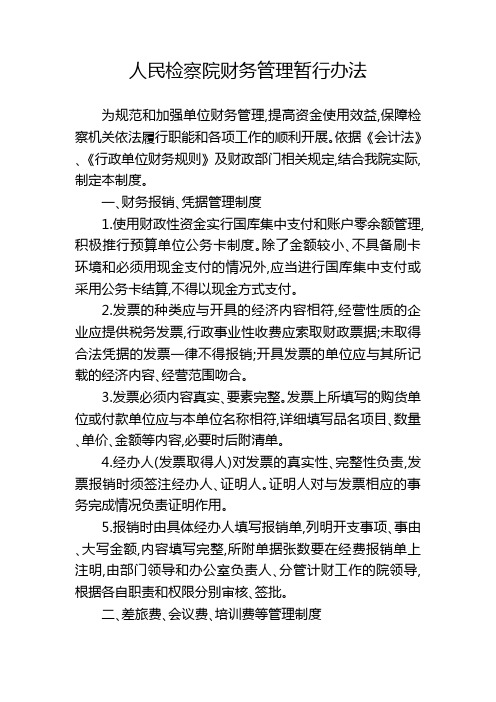 人民检察院财务管理暂行办法

为规范和加强单位财务管理,提高资金使用效益,保障检察机关依法履行职能和各项工作的顺利开展。依据《会计法》、《行政单位财务规则》及财政部门相关规定,结合我院实际,制定本制度。

一、财务报销、凭据管理制度

1.使用财政性资金实行国库集中支付和账户零余额管理,积极推行预算单位公务卡制度。除了金额较小、不具备刷卡环境和必须用现金支付的情况外,应当进行国库集中支付或采用公务卡结算,不得以现金方式支付。

2.发票的种类应与开具的经济内容相符,经营性质的企业应提供税务发票,行政事业性收费应索取财政票据;未取得合法凭据的发票一律不得报销;开具发票的单位应与其所记载的经济内容、经营范围吻合。

3.发票必须内容真实、要素完整。发票上所填写的购货单位或付款单位应与本单位名称相符,详细填写品名项目、数量、单价、金额等内容,必要时后附清单。

4.经办人(发票取得人)对发票的真实性、完整性负责,发票报销时须签注经办人、证明人。证明人对与发票相应的事务完成情况负责证明作用。

5.报销时由具体经办人填写报销单,列明开支事项、事由、大写金额,内容填写完整,所附单据张数要在经费报销单上注明,由部门领导和办公室负责人、分管计财工作的院领导,根据各自职责和权限分别审核、签批。

二、差旅费、会议费、培训费等管理制度